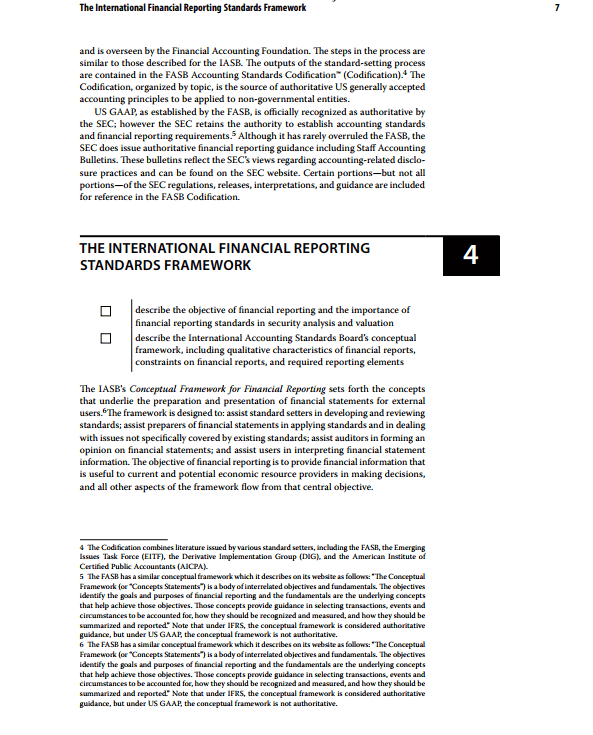 The International Financial Reporting Standards Framework

7

and is overseen by the Financial Accounting Foundation. The steps in the process are similar to those described for the IASB. The outputs of the standard-setting process are contained in the FASB Accounting Standards Codification™ (Codification).$^4$ The Codification, organized by topic, is the source of authoritative US generally accepted accounting principles to be applied to non-governmental entities.

US GAAP, as established by the FASB, is officially recognized as authoritative by the SEC; however the SEC retains the authority to establish accounting standards and financial reporting requirements.$^5$ Although it has rarely overruled the FASB, the SEC does issue authoritative financial reporting guidance including Staff Accounting Bulletins. These bulletins reflect the SEC's views regarding accounting-related disclosure practices and can be found on the SEC website. Certain portions—but not all portions—of the SEC regulations, releases, interpretations, and guidance are included for reference in the FASB Codification.

THE INTERNATIONAL FINANCIAL REPORTING STANDARDS FRAMEWORK

4

☐ describe the objective of financial reporting and the importance of financial reporting standards in security analysis and valuation

☐ describe the International Accounting Standards Board's conceptual framework, including qualitative characteristics of financial reports, constraints on financial reports, and required reporting elements

The IASB's Conceptual Framework for Financial Reporting sets forth the concepts that underlie the preparation and presentation of financial statements for external users.$^6$The framework is designed to: assist standard setters in developing and reviewing standards; assist preparers of financial statements in applying standards and in dealing with issues not specifically covered by existing standards; assist auditors in forming an opinion on financial statements; and assist users in interpreting financial statement information. The objective of financial reporting is to provide financial information that is useful to current and potential economic resource providers in making decisions, and all other aspects of the framework flow from that central objective.

4 The Codification combines literature issued by various standard setters, including the FASB, the Emerging Issues Task Force (EITF), the Derivative Implementation Group (DIG), and the American Institute of Certified Public Accountants (AICPA).
5 The FASB has a similar conceptual framework which it describes on its website as follows: "The Conceptual Framework (or "Concepts Statements") is a body of interrelated objectives and fundamentals. The objectives identify the goals and purposes of financial reporting and the fundamentals are the underlying concepts that help achieve those objectives. Those concepts provide guidance in selecting transactions, events and circumstances to be accounted for, how they should be recognized and measured, and how they should be summarized and reported." Note that under IFRS, the conceptual framework is considered authoritative guidance, but under US GAAP, the conceptual framework is not authoritative.
6 The FASB has a similar conceptual framework which it describes on its website as follows: "The Conceptual Framework (or "Concepts Statements") is a body of interrelated objectives and fundamentals. The objectives identify the goals and purposes of financial reporting and the fundamentals are the underlying concepts that help achieve those objectives. Those concepts provide guidance in selecting transactions, events and circumstances to be accounted for, how they should be recognized and measured, and how they should be summarized and reported." Note that under IFRS, the conceptual framework is considered authoritative guidance, but under US GAAP, the conceptual framework is not authoritative.